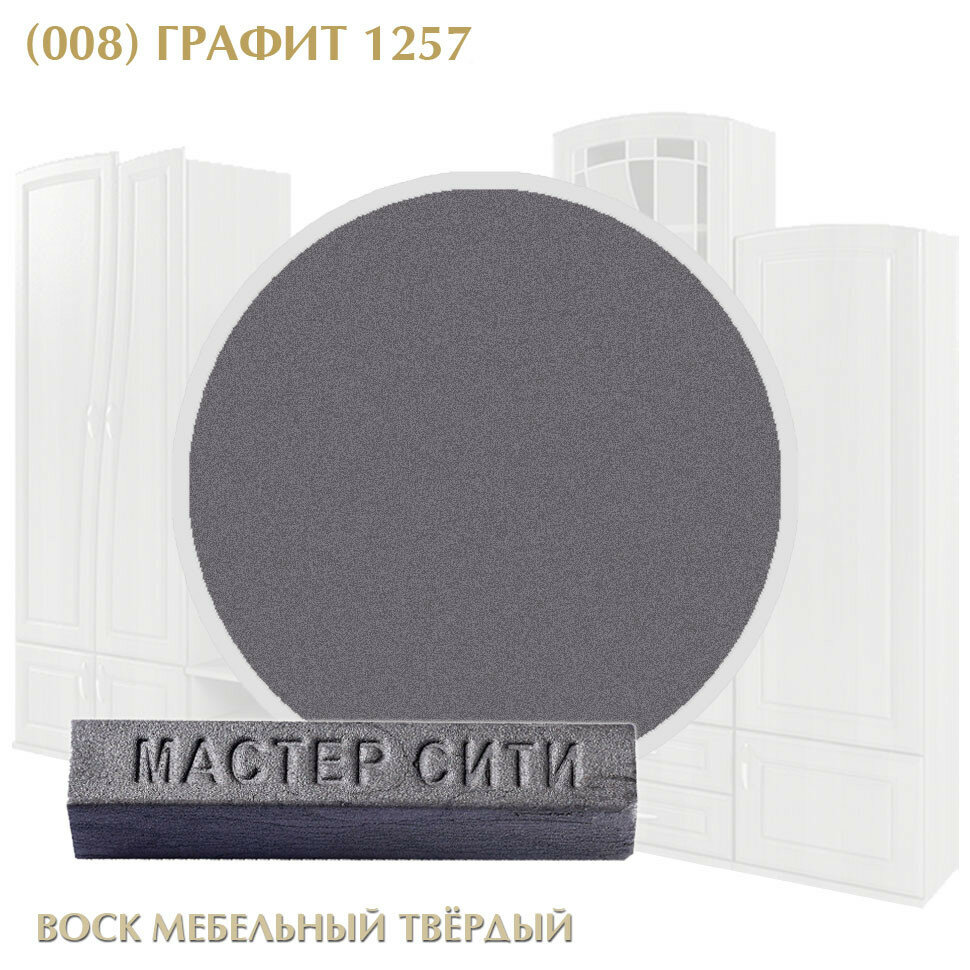 (008) ГРАФИТ 1257

МАСТЕР СИТИ

ВОСК МЕБЕЛЬНЫЙ ТВЁРДЫЙ